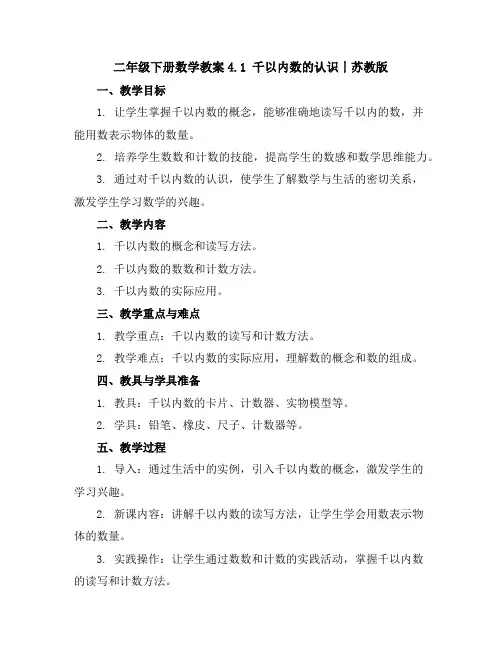 二年级下册数学教案 4.1 千以内数的认识丨苏教版

一、教学目标

1. 让学生掌握千以内数的概念，能够准确地读写千以内的数，并能用数表示物体的数量。

2. 培养学生数数和计数的技能，提高学生的数感和数学思维能力。

3. 通过对千以内数的认识，使学生了解数学与生活的密切关系，激发学生学习数学的兴趣。

二、教学内容

1. 千以内数的概念和读写方法。

2. 千以内数的数数和计数方法。

3. 千以内数的实际应用。

三、教学重点与难点

1. 教学重点：千以内数的读写和计数方法。

2. 教学难点：千以内数的实际应用，理解数的概念和数的组成。

四、教具与学具准备

1. 教具：千以内数的卡片、计数器、实物模型等。

2. 学具：铅笔、橡皮、尺子、计数器等。

五、教学过程

1. 导入：通过生活中的实例，引入千以内数的概念，激发学生的学习兴趣。

2. 新课内容：讲解千以内数的读写方法，让学生学会用数表示物体的数量。

3. 实践操作：让学生通过数数和计数的实践活动，掌握千以内数的读写和计数方法。